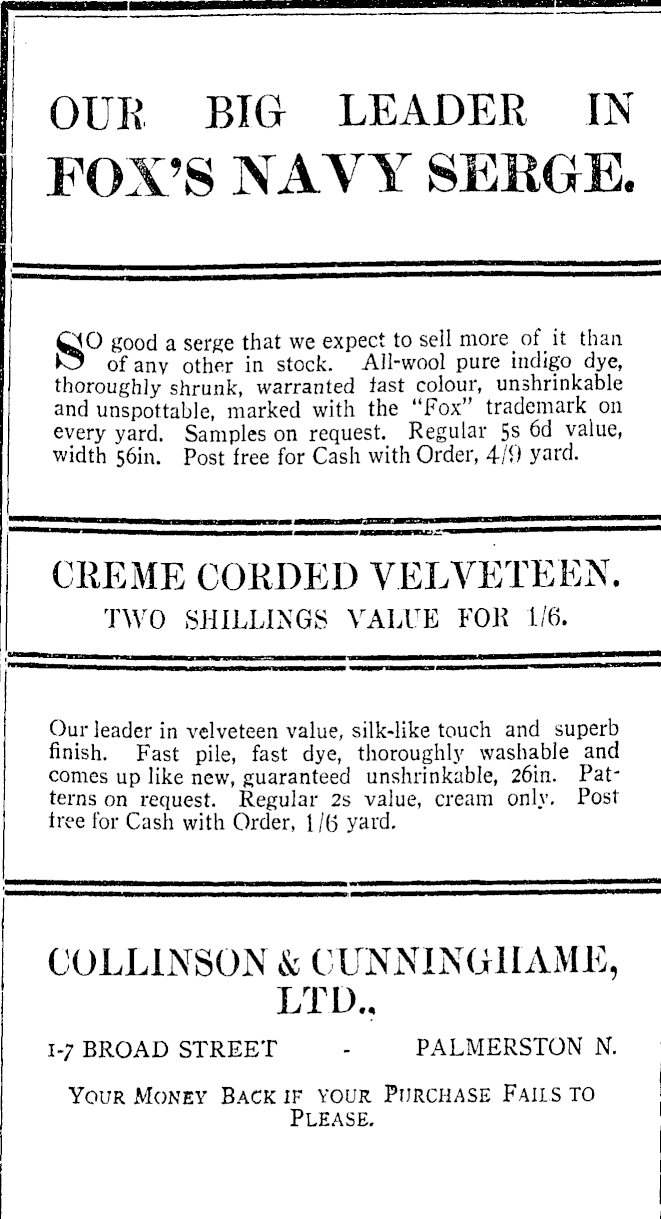 OUR BIG LEADER IN
FOX'S NAVY SERGE.

SO good a serge that we expect to sell more of it than of any other in stock. All-wool pure indigo dye, thoroughly shrunk, warranted fast colour, unshrinkable and unspottable, marked with the "Fox" trademark on every yard. Samples on request. Regular 5s 6d value, width 56in. Post free for Cash with Order, 4/9 yard.

CREME CORDED VELVETEEN.
TWO SHILLINGS VALUE FOR 1/6.

Our leader in velveteen value, silk-like touch and superb finish. Fast pile, fast dye, thoroughly washable and comes up like new, guaranteed unshrinkable, 26in. Patterns on request. Regular 2s value, cream only. Post free for Cash with Order, 1/6 yard.

COLLINSON & CUNNINGHAME, LTD.,

1-7 BROAD STREET - PALMERSTON N.

YOUR MONEY BACK IF YOUR PURCHASE FAILS TO PLEASE.